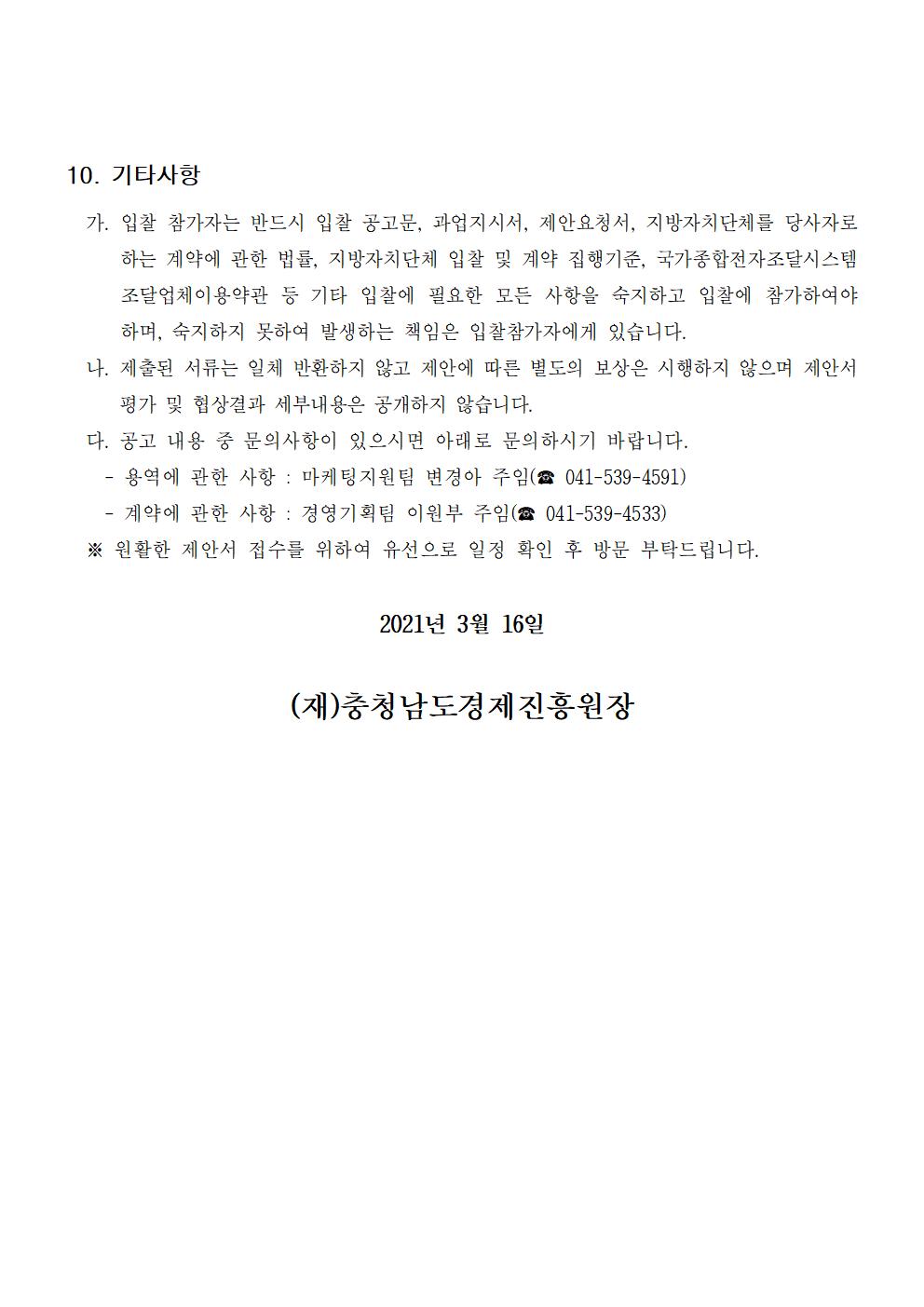 10. 기타사항

가. 입찰 참가자는 반드시 입찰 공고문, 과업지시서, 제안요청서, 지방자치단체를 당사자로 하는 계약에 관한 법률, 지방자치단체 입찰 및 계약 집행기준, 국가종합전자조달시스템 조달업체이용약관 등 기타 입찰에 필요한 모든 사항을 숙지하고 입찰에 참가하여야 하며, 숙지하지 못하여 발생하는 책임은 입찰참가자에게 있습니다.

나. 제출된 서류는 일체 반환하지 않고 제안에 따른 별도의 보상은 시행하지 않으며 제안서 평가 및 협상결과 세부내용은 공개하지 않습니다.

다. 공고 내용 중 문의사항이 있으시면 아래로 문의하시기 바랍니다.

- 용역에 관한 사항 : 마케팅지원팀 변경아 주임(☎ 041-539-4591)

- 계약에 관한 사항 : 경영기획팀 이원부 주임(☎ 041-539-4533)

※ 원활한 제안서 접수를 위하여 유선으로 일정 확인 후 방문 부탁드립니다.

2021년 3월 16일

(재)충청남도경제진흥원장